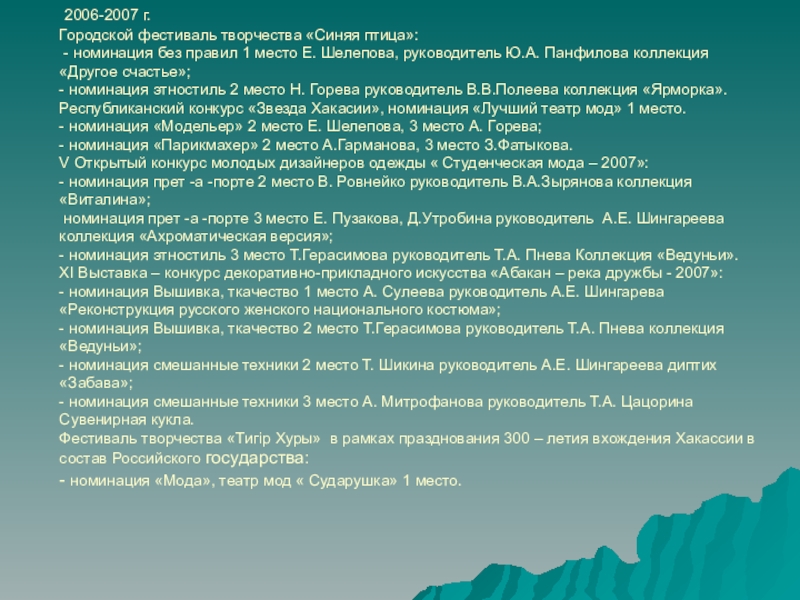 2006-2007 г.
Городской фестиваль творчества «Синяя птица»:
- номинация без правил 1 место Е. Шелепова, руководитель Ю.А. Панфилова коллекция «Другое счастье»;
- номинация этностиль 2 место Н. Горева руководитель В.В.Полеева коллекция «Ярморка».
Республиканский конкурс «Звезда Хакасии», номинация «Лучший театр мод» 1 место.
- номинация «Модельер» 2 место Е. Шелепова, 3 место А. Горева;
- номинация «Парикмахер» 2 место А.Гарманова, 3 место З.Фатыкова.
V Открытый конкурс молодых дизайнеров одежды « Студенческая мода – 2007»:
- номинация прет -а -порте 2 место В. Ровнейко руководитель В.А.Зырянова коллекция «Виталина»;
номинация прет -а -порте 3 место Е. Пузакова, Д.Утробина руководитель А.Е. Шингареева коллекция «Ахроматическая версия»;
- номинация этностиль 3 место Т.Герасимова руководитель Т.А. Пнева Коллекция «Ведуньи».
XI Выставка – конкурс декоративно-прикладного искусства «Абакан – река дружбы - 2007»:
- номинация Вышивка, ткачество 1 место А. Сулеева руководитель А.Е. Шингарева «Реконструкция русского женского национального костюма»;
- номинация Вышивка, ткачество 2 место Т.Герасимова руководитель Т.А. Пнева коллекция «Ведуньи»;
- номинация смешанные техники 2 место Т. Шикина руководитель А.Е. Шингареева диптих «Забава»;
- номинация смешанные техники 3 место А. Митрофанова руководитель Т.А. Цацорина Сувенирная кукла.
Фестиваль творчества «Тигір Хуры» в рамках празднования 300 – летия вхождения Хакассии в состав Российского государства:
- номинация «Мода», театр мод « Сударушка» 1 место.